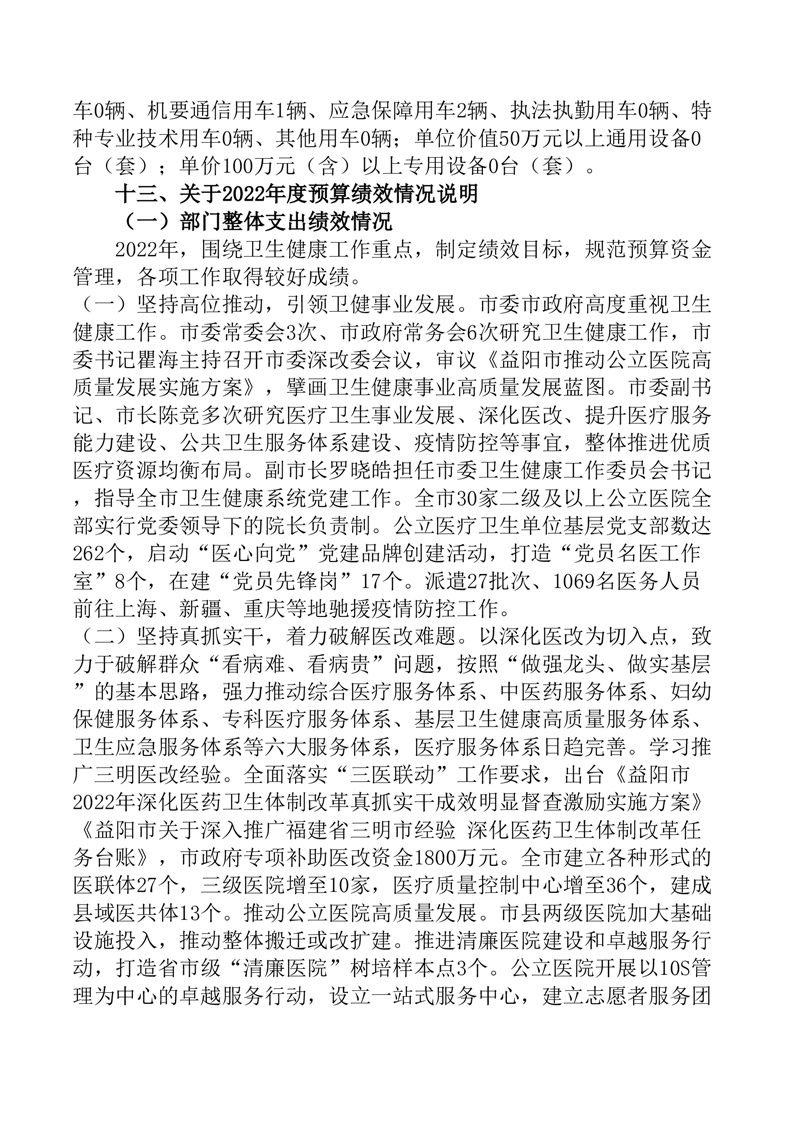 车0辆、机要通信用车1辆、应急保障用车2辆、执法执勤用车0辆、特种专业技术用车0辆、其他用车0辆；单位价值50万元以上通用设备0台（套）；单价100万元（含）以上专用设备0台（套）。

十三、关于2022年度预算绩效情况说明

（一）部门整体支出绩效情况

2022年，围绕卫生健康工作重点，制定绩效目标，规范预算资金管理，各项工作取得较好成绩。

（一）坚持高位推动，引领卫健事业发展。市委市政府高度重视卫生健康工作。市委常委会3次、市政府常务会6次研究卫生健康工作，市委书记瞿海主持召开市委深改委会议，审议《益阳市推动公立医院高质量发展实施方案》，擘画卫生健康事业高质量发展蓝图。市委副书记、市长陈竞多次研究医疗卫生事业发展、深化医改、提升医疗服务能力建设、公共卫生服务体系建设、疫情防控等事宜，整体推进优质医疗资源均衡布局。副市长罗晓皓担任市委卫生健康工作委员会书记，指导全市卫生健康系统党建工作。全市30家二级及以上公立医院全部实行党委领导下的院长负责制。公立医疗卫生单位基层党支部数达262个，启动“医心向党”党建品牌创建活动，打造“党员名医工作室”8个，在建“党员先锋岗”17个。派遣27批次、1069名医务人员前往上海、新疆、重庆等地驰援疫情防控工作。

（二）坚持真抓实干，着力破解医改难题。以深化医改为切入点，致力于破解群众“看病难、看病贵”问题，按照“做强龙头、做实基层”的基本思路，强力推动综合医疗服务体系、中医药服务体系、妇幼保健服务体系、专科医疗服务体系、基层卫生健康高质量服务体系、卫生应急服务体系等六大服务体系，医疗服务体系日趋完善。学习推广三明医改经验。全面落实“三医联动”工作要求，出台《益阳市2022年深化医药卫生体制改革真抓实干成效明显督查激励实施方案》《益阳市关于深入推广福建省三明市经验 深化医药卫生体制改革任务台账》，市政府专项补助医改资金1800万元。全市建立各种形式的医联体27个，三级医院增至10家，医疗质量控制中心增至36个，建成县域医共体13个。推动公立医院高质量发展。市县两级医院加大基础设施投入，推动整体搬迁或改扩建。推进清廉医院建设和卓越服务行动，打造省市级“清廉医院”树培样本点3个。公立医院开展以10S管理为中心的卓越服务行动，设立一站式服务中心，建立志愿者服务团